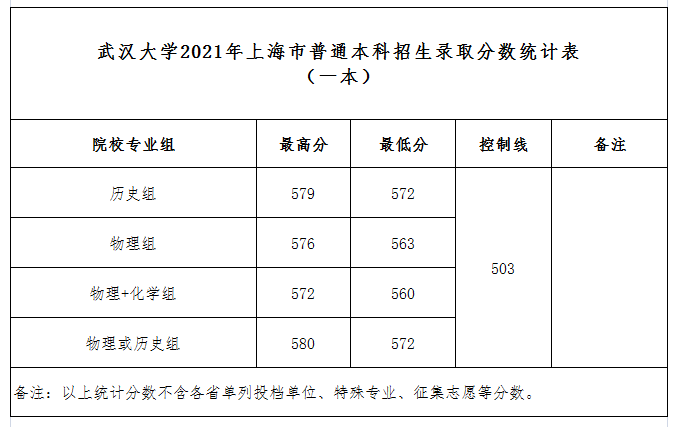 武汉大学2021年上海市普通本科招生录取分数统计表
（一本）

| 院校专业组 | 最高分 | 最低分 | 控制线 | 备注 |
|---|---|---|---|---|
| 历史组 | 579 | 572 | 503 | |
| 物理组 | 576 | 563 | | |
| 物理+化学组 | 572 | 560 | | |
| 物理或历史组 | 580 | 572 | | |

备注：以上统计分数不含各省单列投档单位、特殊专业、征集志愿等分数。